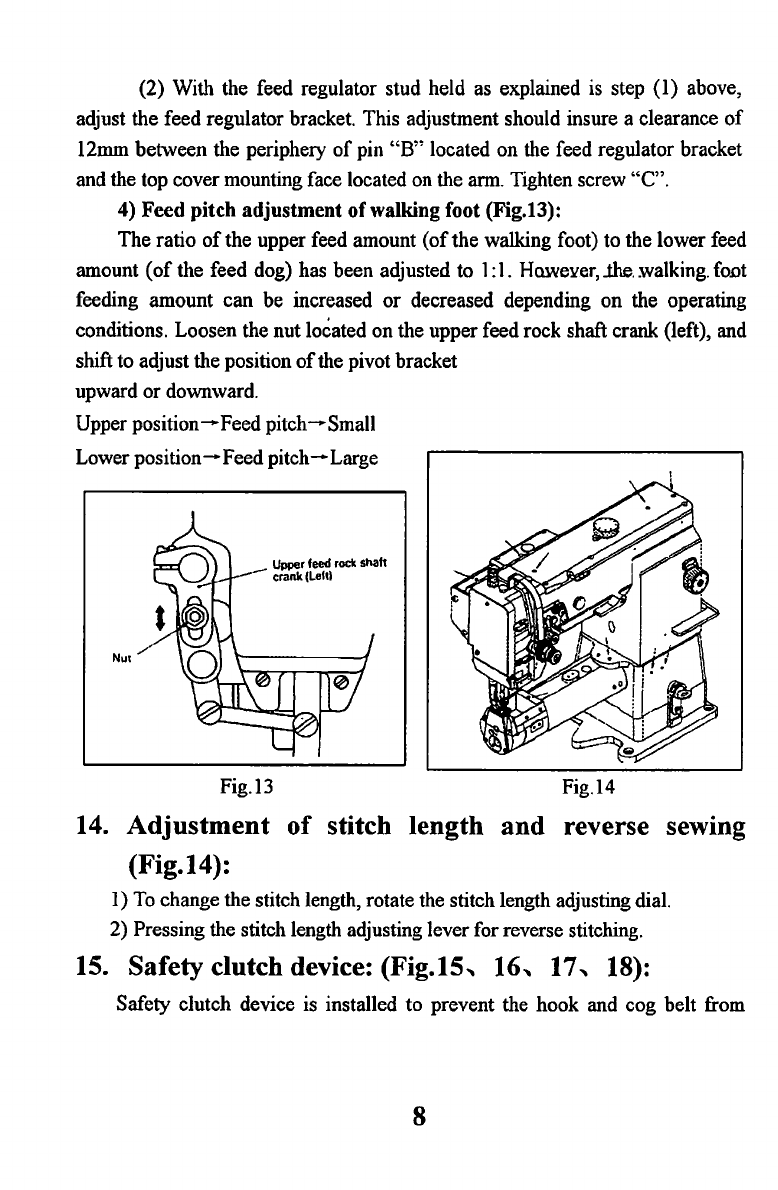 (2) With the feed regulator stud held as explained is step (1) above, adjust the feed regulator bracket. This adjustment should insure a clearance of 12mm between the periphery of pin "B" located on the feed regulator bracket and the top cover mounting face located on the arm. Tighten screw "C".

4) Feed pitch adjustment of walking foot (Fig.13):

The ratio of the upper feed amount (of the walking foot) to the lower feed amount (of the feed dog) has been adjusted to 1:1. However, the walking foot feeding amount can be increased or decreased depending on the operating conditions. Loosen the nut located on the upper feed rock shaft crank (left), and shift to adjust the position of the pivot bracket upward or downward.

Upper position→Feed pitch→Small
Lower position→Feed pitch→Large

Upper feed rock shaft crank (Left)

Nut

Fig.13

Fig.14

14. Adjustment of stitch length and reverse sewing (Fig.14):

1) To change the stitch length, rotate the stitch length adjusting dial.
2) Pressing the stitch length adjusting lever for reverse stitching.

15. Safety clutch device: (Fig.15、16、17、18):

Safety clutch device is installed to prevent the hook and cog belt from

8